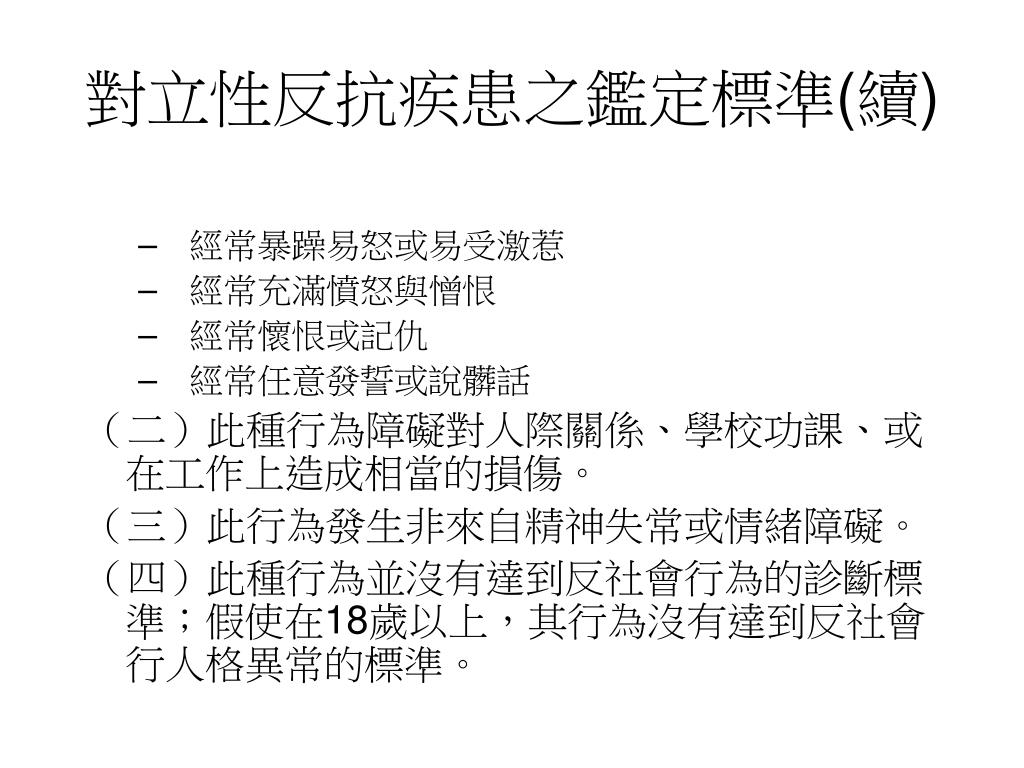 對立性反抗疾患之鑑定標準(續)

– 經常暴躁易怒或易受激惹
– 經常充滿憤怒與憎恨
– 經常懷恨或記仇
– 經常任意發誓或說髒話

（二）此種行為障礙對人際關係、學校功課、或在工作上造成相當的損傷。

（三）此行為發生非來自精神失常或情緒障礙。

（四）此種行為並沒有達到反社會行為的診斷標準；假使在18歲以上，其行為沒有達到反社會行人格異常的標準。